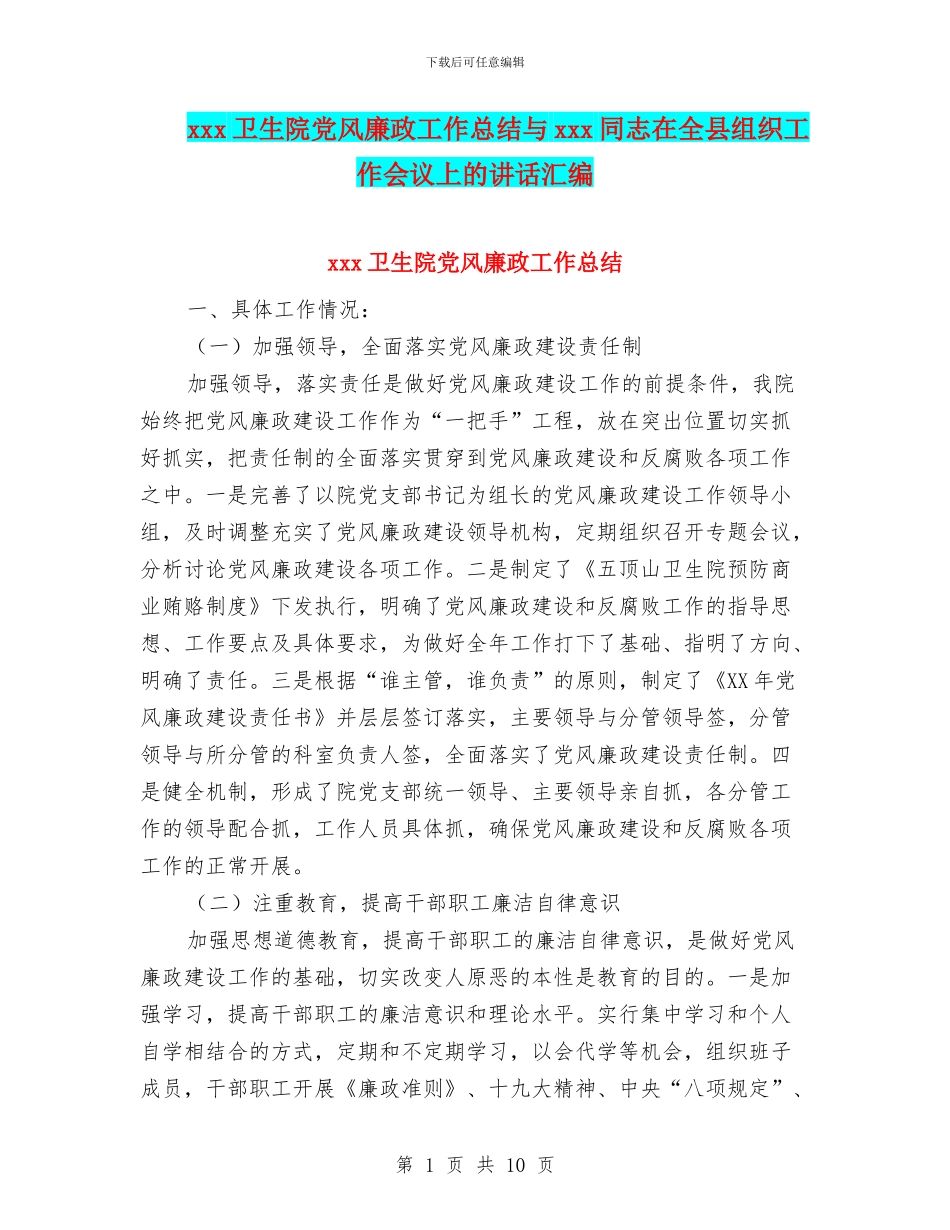 下载后可任意编辑

xxx 卫生院党风廉政工作总结与 xxx 同志在全县组织工作会议上的讲话汇编

xxx 卫生院党风廉政工作总结

一、具体工作情况：

（一）加强领导，全面落实党风廉政建设责任制

加强领导，落实责任是做好党风廉政建设工作的前提条件，我院始终把党风廉政建设工作作为“一把手”工程，放在突出位置切实抓好抓实，把责任制的全面落实贯穿到党风廉政建设和反腐败各项工作之中。一是完善了以院党支部书记为组长的党风廉政建设工作领导小组，及时调整充实了党风廉政建设领导机构，定期组织召开专题会议，分析讨论党风廉政建设各项工作。二是制定了《五顶山卫生院预防商业贿赂制度》下发执行，明确了党风廉政建设和反腐败工作的指导思想、工作要点及具体要求，为做好全年工作打下了基础、指明了方向、明确了责任。三是根据“谁主管，谁负责”的原则，制定了《XX 年党风廉政建设责任书》并层层签订落实，主要领导与分管领导签，分管领导与所分管的科室负责人签，全面落实了党风廉政建设责任制。四是健全机制，形成了院党支部统一领导、主要领导亲自抓，各分管工作的领导配合抓，工作人员具体抓，确保党风廉政建设和反腐败各项工作的正常开展。

（二）注重教育，提高干部职工廉洁自律意识

加强思想道德教育，提高干部职工的廉洁自律意识，是做好党风廉政建设工作的基础，切实改变人原恶的本性是教育的目的。一是加强学习，提高干部职工的廉洁意识和理论水平。实行集中学习和个人自学相结合的方式，定期和不定期学习，以会代学等机会，组织班子成员，干部职工开展《廉政准则》、十九大精神、中央“八项规定”、

第 1 页 共 10 页